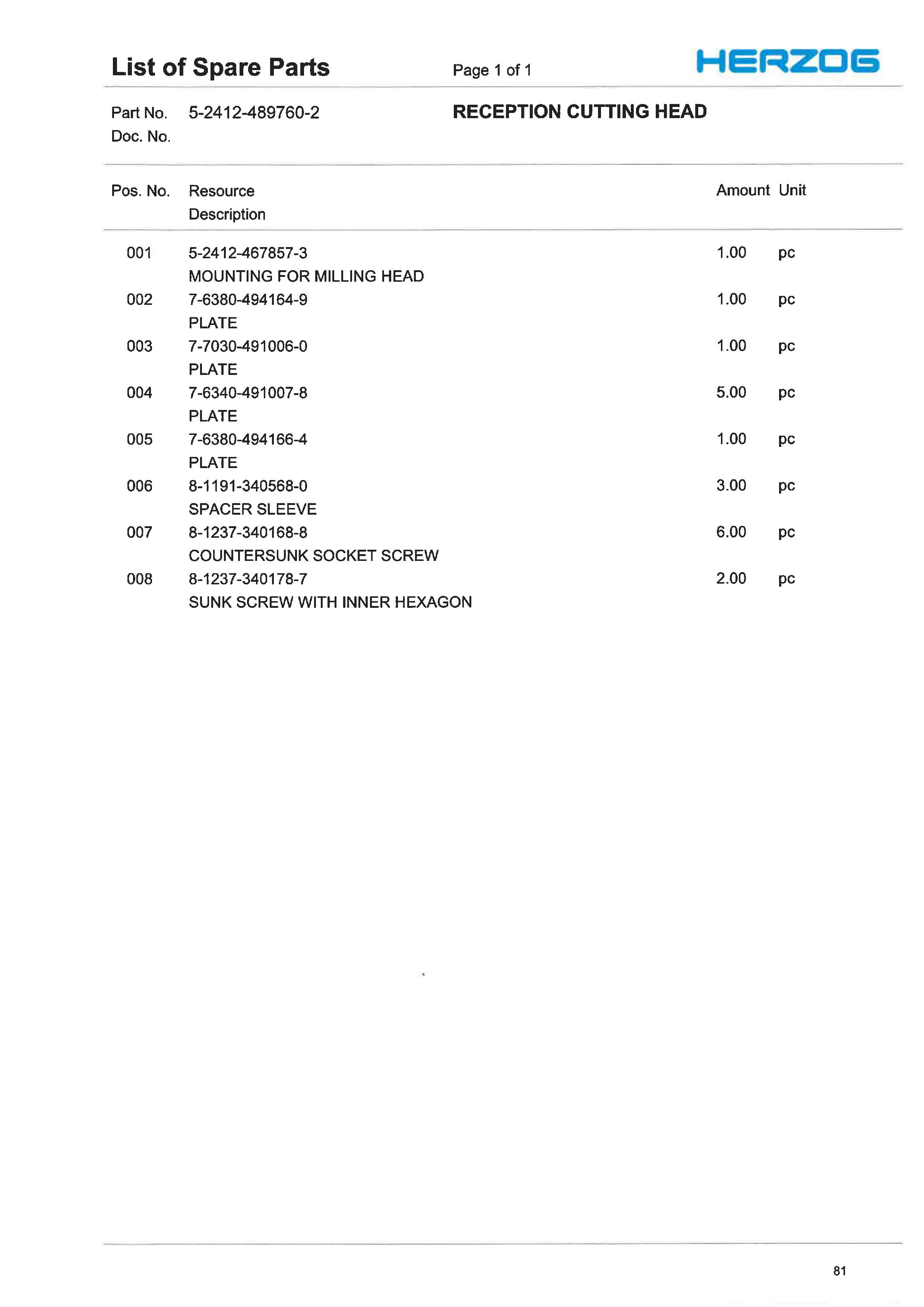 List of Spare Parts Page 1 of 1 HERZOG

Part No. 5-2412-489760-2 RECEPTION CUTTING HEAD
Doc. No.

| Pos. No. | Resource Description | Amount | Unit |
|---|---|---|---|
| 001 | 5-2412-467857-3 MOUNTING FOR MILLING HEAD | 1.00 | pc |
| 002 | 7-6380-494164-9 PLATE | 1.00 | pc |
| 003 | 7-7030-491006-0 PLATE | 1.00 | pc |
| 004 | 7-6340-491007-8 PLATE | 5.00 | pc |
| 005 | 7-6380-494166-4 PLATE | 1.00 | pc |
| 006 | 8-1191-340568-0 SPACER SLEEVE | 3.00 | pc |
| 007 | 8-1237-340168-8 COUNTERSUNK SOCKET SCREW | 6.00 | pc |
| 008 | 8-1237-340178-7 SUNK SCREW WITH INNER HEXAGON | 2.00 | pc |

81